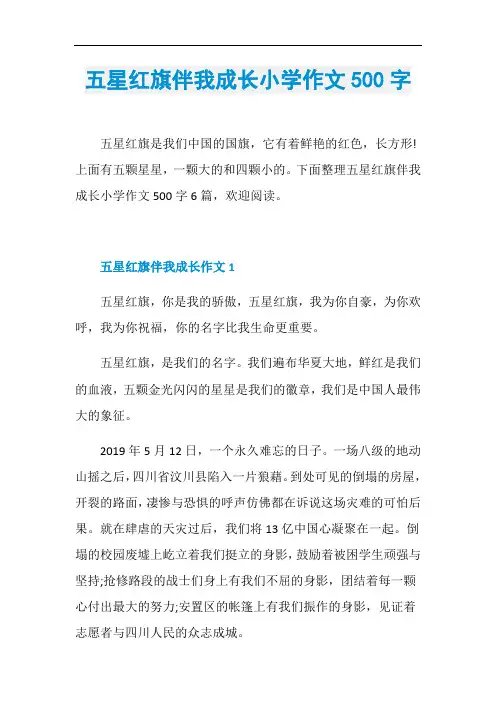 五星红旗伴我成长小学作文 500 字

五星红旗是我们中国的国旗，它有着鲜艳的红色，长方形!上面有五颗星星，一颗大的和四颗小的。下面整理五星红旗伴我成长小学作文 500 字 6 篇，欢迎阅读。

五星红旗伴我成长作文 1

五星红旗，你是我的骄傲，五星红旗，我为你自豪，为你欢呼，我为你祝福，你的名字比我生命更重要。

五星红旗，是我们的名字。我们遍布华夏大地，鲜红是我们的血液，五颗金光闪闪的星星是我们的徽章，我们是中国人最伟大的象征。

2019 年 5 月 12 日，一个永久难忘的日子。一场八级的地动山摇之后，四川省汶川县陷入一片狼藉。到处可见的倒塌的房屋，开裂的路面，凄惨与恐惧的呼声仿佛都在诉说这场灾难的可怕后果。就在肆虐的天灾过后，我们将 13 亿中国心凝聚在一起。倒塌的校园废墟上屹立着我们挺立的身影，鼓励着被困学生顽强与坚持;抢修路段的战士们身上有我们不屈的身影，团结着每一颗心付出最大的努力;安置区的帐篷上有我们振作的身影，见证着志愿者与四川人民的众志成城。